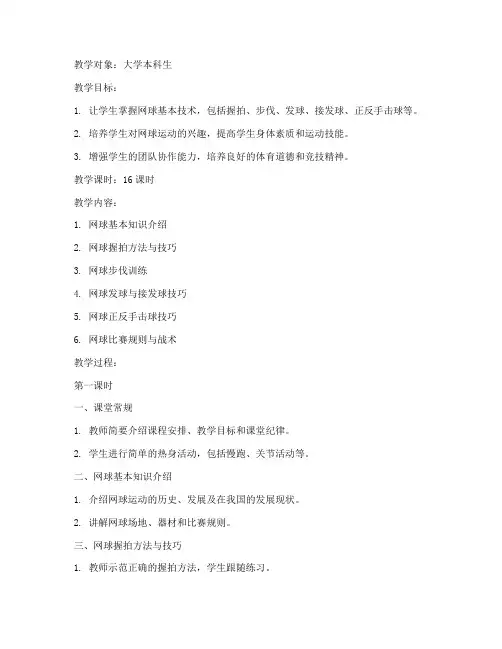 教学对象：大学本科生

教学目标：

1. 让学生掌握网球基本技术，包括握拍、步伐、发球、接发球、正反手击球等。

2. 培养学生对网球运动的兴趣，提高学生身体素质和运动技能。

3. 增强学生的团队协作能力，培养良好的体育道德和竞技精神。

教学课时：16 课时

教学内容：

1. 网球基本知识介绍

2. 网球握拍方法与技巧

3. 网球步伐训练

4. 网球发球与接发球技巧

5. 网球正反手击球技巧

6. 网球比赛规则与战术

教学过程：

第一课时

一、课堂常规

1. 教师简要介绍课程安排、教学目标和课堂纪律。

2. 学生进行简单的热身活动，包括慢跑、关节活动等。

二、网球基本知识介绍

1. 介绍网球运动的历史、发展及在我国的发展现状。

2. 讲解网球场地、器材和比赛规则。

三、网球握拍方法与技巧

1. 教师示范正确的握拍方法，学生跟随练习。